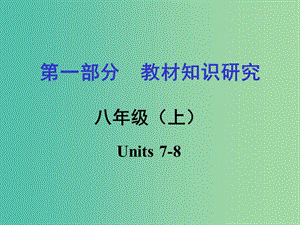 第一部分　教材知识研究

八年级（上）

Units 7-8